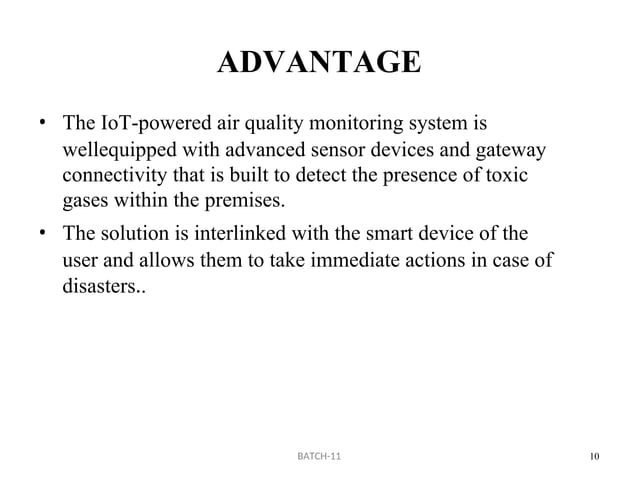 ADVANTAGE

• The IoT-powered air quality monitoring system is wellequipped with advanced sensor devices and gateway connectivity that is built to detect the presence of toxic gases within the premises.

• The solution is interlinked with the smart device of the user and allows them to take immediate actions in case of disasters..

BATCH-11

10